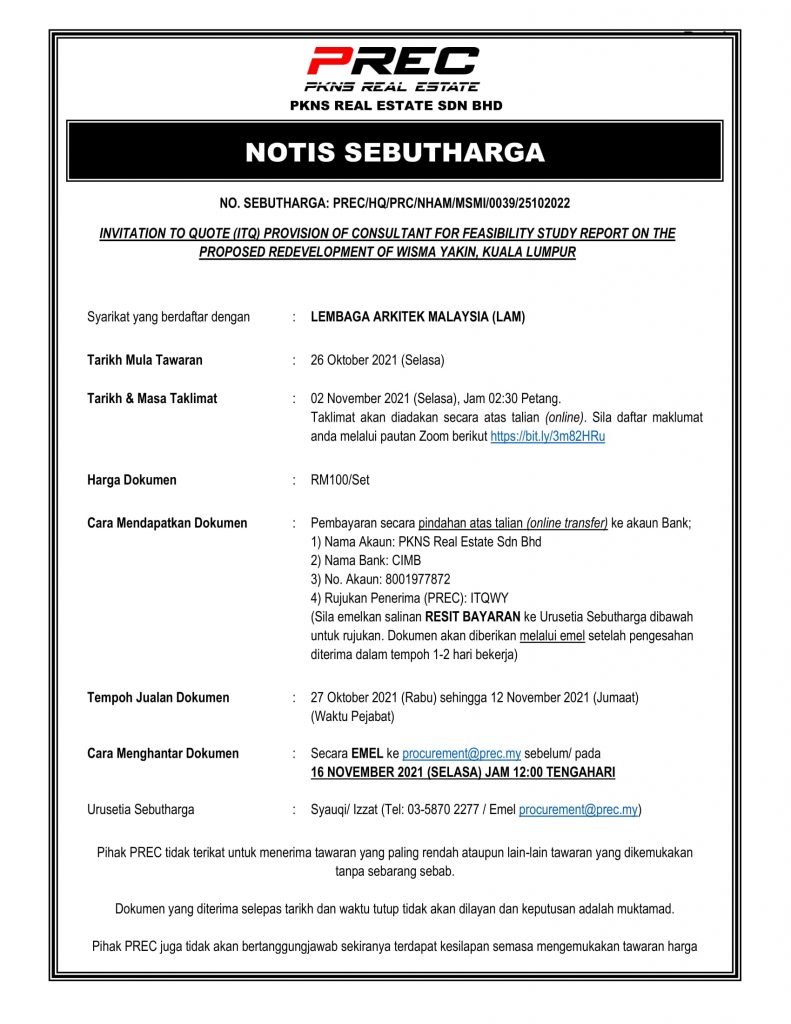 PREC
PKNS REAL ESTATE
PKNS REAL ESTATE SDN BHD

NOTIS SEBUTHARGA

NO. SEBUTHARGA: PREC/HQ/PRC/NHAM/MSMI/0039/25102022

INVITATION TO QUOTE (ITQ) PROVISION OF CONSULTANT FOR FEASIBILITY STUDY REPORT ON THE PROPOSED REDEVELOPMENT OF WISMA YAKIN, KUALA LUMPUR

Syarikat yang berdaftar dengan : LEMBAGA ARKITEK MALAYSIA (LAM)

Tarikh Mula Tawaran : 26 Oktober 2021 (Selasa)

Tarikh & Masa Taklimat : 02 November 2021 (Selasa), Jam 02:30 Petang. Taklimat akan diadakan secara atas talian (online). Sila daftar maklumat anda melalui pautan Zoom berikut https://bit.ly/3m82HRu

Harga Dokumen : RM100/Set

Cara Mendapatkan Dokumen : Pembayaran secara pindahan atas talian (online transfer) ke akaun Bank;
1) Nama Akaun: PKNS Real Estate Sdn Bhd
2) Nama Bank: CIMB
3) No. Akaun: 8001977872
4) Rujukan Penerima (PREC): ITQWY
(Sila emelkan salinan RESIT BAYARAN ke Urusetia Sebutharga dibawah untuk rujukan. Dokumen akan diberikan melalui emel setelah pengesahan diterima dalam tempoh 1-2 hari bekerja)

Tempoh Jualan Dokumen : 27 Oktober 2021 (Rabu) sehingga 12 November 2021 (Jumaat) (Waktu Pejabat)

Cara Menghantar Dokumen : Secara EMEL ke procurement@prec.my sebelum/ pada 16 NOVEMBER 2021 (SELASA) JAM 12:00 TENGAHARI

Urusetia Sebutharga : Syauqi/ Izzat (Tel: 03-5870 2277 / Emel procurement@prec.my)

Pihak PREC tidak terikat untuk menerima tawaran yang paling rendah ataupun lain-lain tawaran yang dikemukakan tanpa sebarang sebab.

Dokumen yang diterima selepas tarikh dan waktu tutup tidak akan dilayan dan keputusan adalah muktamad.

Pihak PREC juga tidak akan bertanggungjawab sekiranya terdapat kesilapan semasa mengemukakan tawaran harga